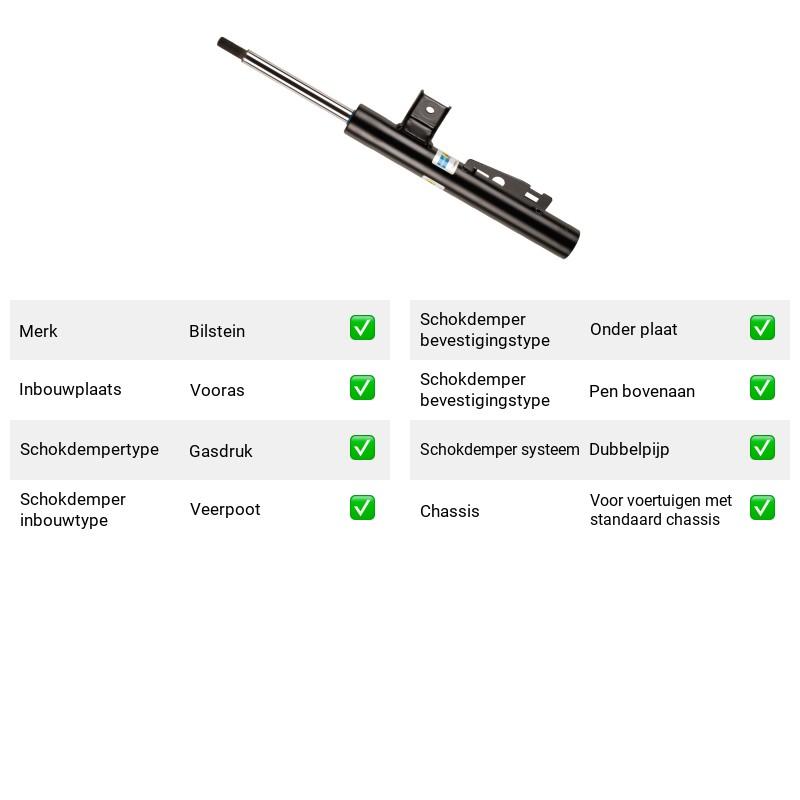 Merk Bilstein ☑

Inbouwplaats Vooras ☑

Schokdempertype Gasdruk ☑

Schokdemper inbouwtype Veerpoot ☑

Schokdemper bevestigingstype Onder plaat ☑

Schokdemper bevestigingstype Pen bovenaan ☑

Schokdemper systeem Dubbelpijp ☑

Chassis Voor voertuigen met standaard chassis ☑